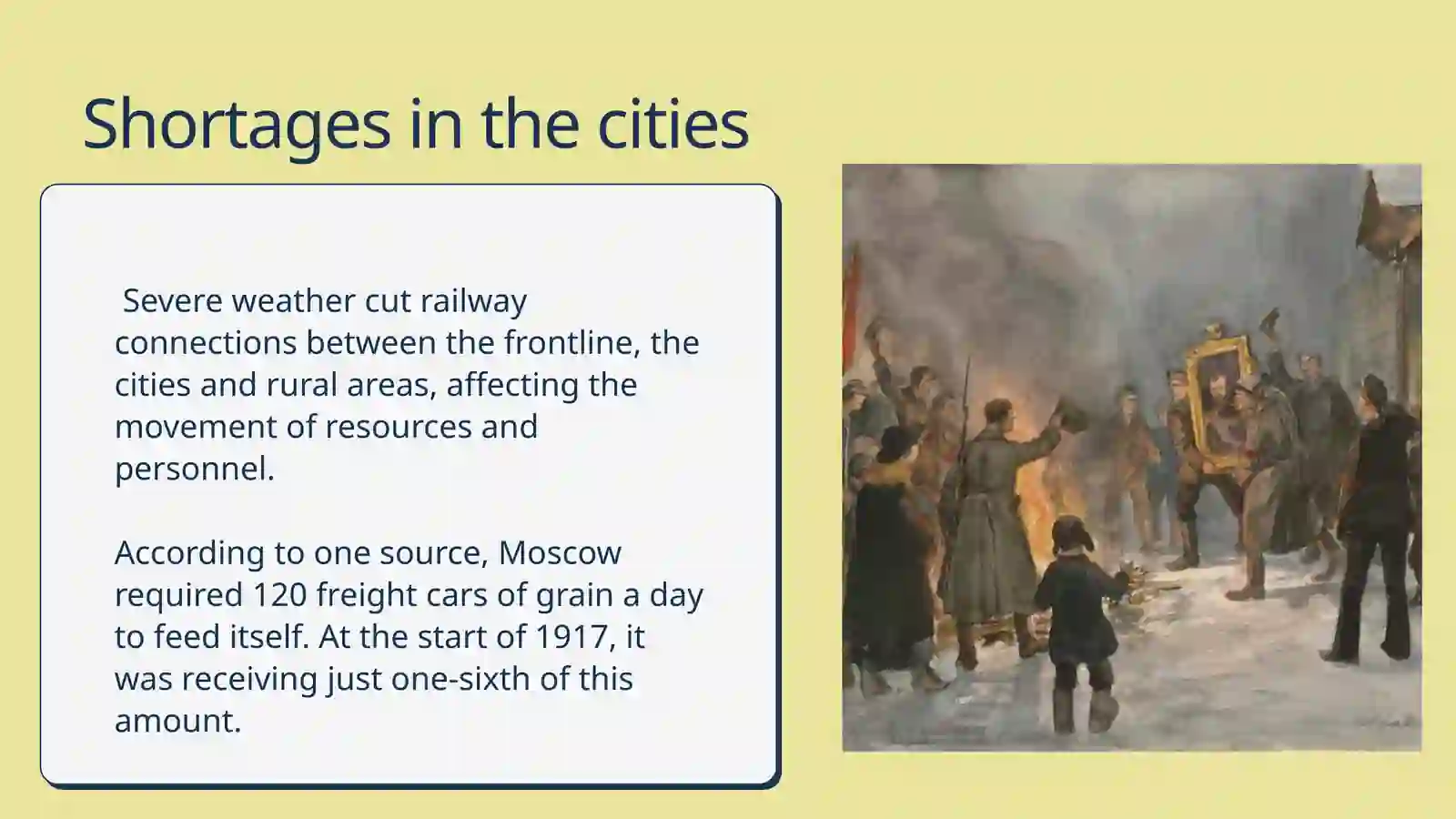 Shortages in the cities

Severe weather cut railway connections between the frontline, the cities and rural areas, affecting the movement of resources and personnel.

According to one source, Moscow required 120 freight cars of grain a day to feed itself. At the start of 1917, it was receiving just one-sixth of this amount.